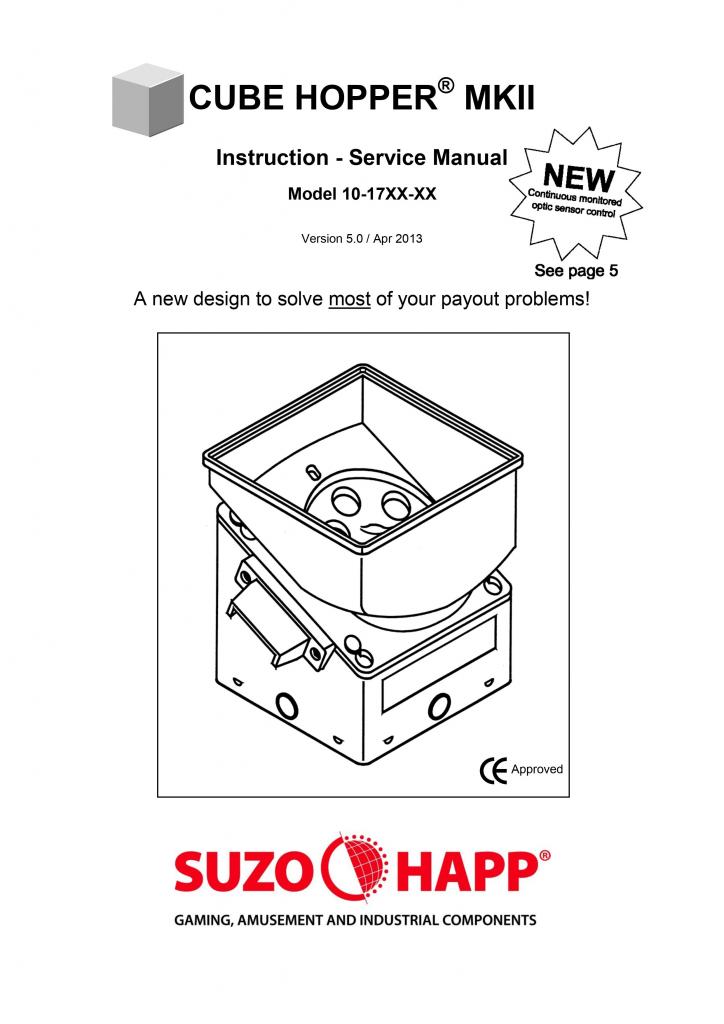 CUBE HOPPER® MKII

Instruction - Service Manual

Model 10-17XX-XX

Version 5.0 / Apr 2013

NEW
Continuous monitored optic sensor control

See page 5

A new design to solve most of your payout problems!

CE Approved

SUZO HAPP®

GAMING, AMUSEMENT AND INDUSTRIAL COMPONENTS